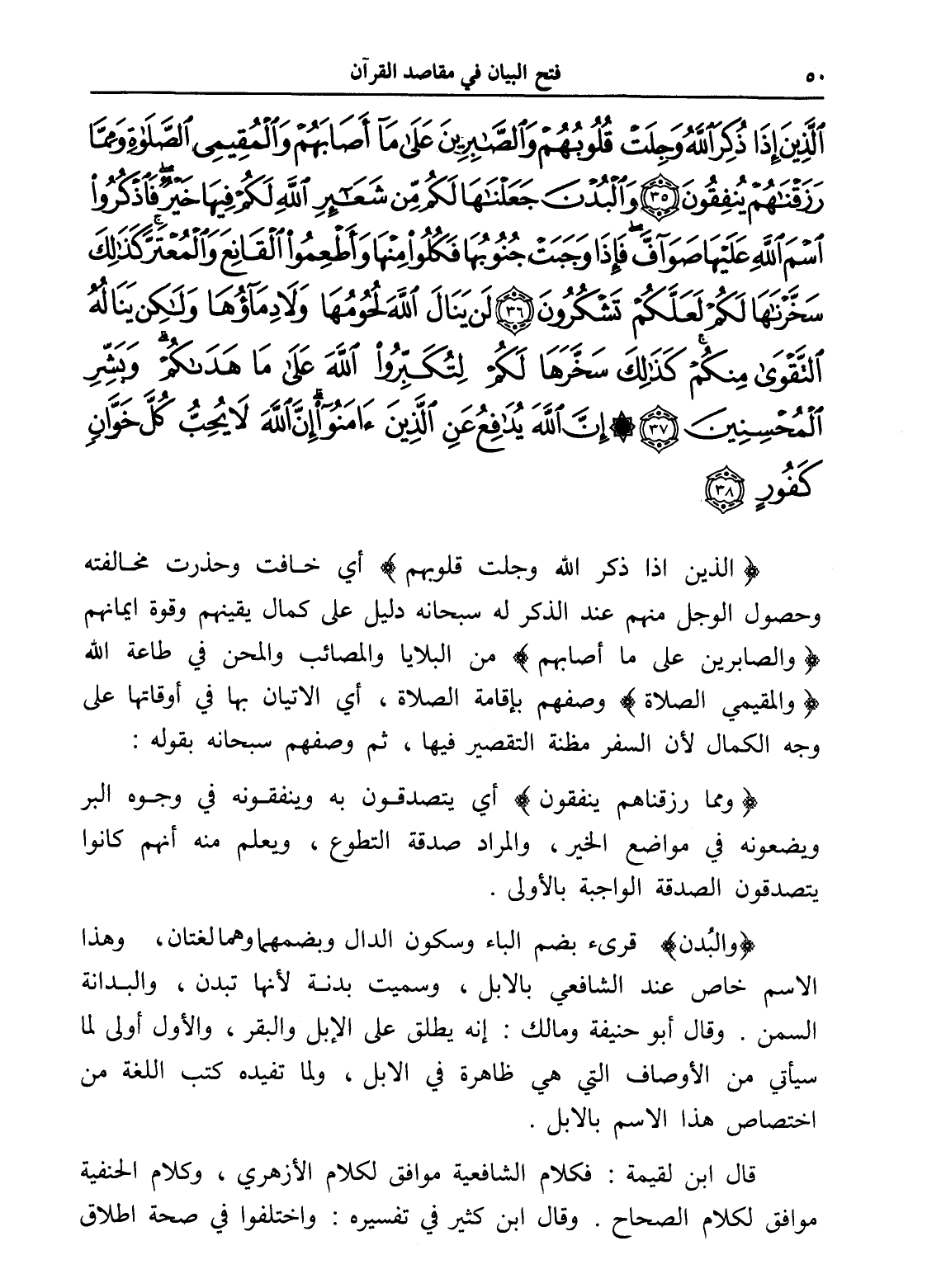 ٥٠ فتح البيان في مقاصد القرآن

ٱلَّذِينَ إِذَا ذُكِرَ ٱللَّهُ وَجِلَتْ قُلُوبُهُمْ وَٱلصَّٰبِرِينَ عَلَىٰ مَآ أَصَابَهُمْ وَٱلْمُقِيمِى ٱلصَّلَوٰةِ وَمِمَّا رَزَقْنَٰهُمْ يُنفِقُونَ ﴿٣٥﴾ وَٱلْبُدْنَ جَعَلْنَٰهَا لَكُم مِّن شَعَٰٓئِرِ ٱللَّهِ لَكُمْ فِيهَا خَيْرٌ فَٱذْكُرُوا۟ ٱسْمَ ٱللَّهِ عَلَيْهَا صَوَآفَّ فَإِذَا وَجَبَتْ جُنُوبُهَا فَكُلُوا۟ مِنْهَا وَأَطْعِمُوا۟ ٱلْقَانِعَ وَٱلْمُعْتَرَّ كَذَٰلِكَ سَخَّرْنَٰهَا لَكُمْ لَعَلَّكُمْ تَشْكُرُونَ ﴿٣٦﴾ لَن يَنَالَ ٱللَّهَ لُحُومُهَا وَلَا دِمَآؤُهَا وَلَٰكِن يَنَالُهُ ٱلتَّقْوَىٰ مِنكُمْ كَذَٰلِكَ سَخَّرَهَا لَكُمْ لِتُكَبِّرُوا۟ ٱللَّهَ عَلَىٰ مَا هَدَىٰكُمْ وَبَشِّرِ ٱلْمُحْسِنِينَ ﴿٣٧﴾ ۞ إِنَّ ٱللَّهَ يُدَٰفِعُ عَنِ ٱلَّذِينَ ءَامَنُوٓا۟ إِنَّ ٱللَّهَ لَا يُحِبُّ كُلَّ خَوَّانٍ كَفُورٍ ﴿٣٨﴾

﴿ الذين اذا ذكر الله وجلت قلوبهم ﴾ أي خافت وحذرت مخالفته وحصول الوجل منهم عند الذكر له سبحانه دليل على كمال يقينهم وقوة ايمانهم ﴿ والصابرين على ما أصابهم ﴾ من البلايا والمصائب والمحن في طاعة الله ﴿ والمقيمي الصلاة ﴾ وصفهم بإقامة الصلاة ، أي الاتيان بها في أوقاتها على وجه الكمال لأن السفر مظنة التقصير فيها ، ثم وصفهم سبحانه بقوله :

﴿ ومما رزقناهم ينفقون ﴾ أي يتصدقون به وينفقونه في وجوه البر ويضعونه في مواضع الخير ، والمراد صدقة التطوع ، ويعلم منه أنهم كانوا يتصدقون الصدقة الواجبة بالأولى .

﴿والبُدن﴾ قرىء بضم الباء وسكون الدال وبضمهما وهما لغتان ، وهذا الاسم خاص عند الشافعي بالابل ، وسميت بدنة لأنها تبدن ، والبدانة السمن . وقال أبو حنيفة ومالك : إنه يطلق على الإبل والبقر ، والأول أولى لما سيأتي من الأوصاف التي هي ظاهرة في الابل ، ولما تفيده كتب اللغة من اختصاص هذا الاسم بالابل .

قال ابن لقيمة : فكلام الشافعية موافق لكلام الأزهري ، وكلام الحنفية موافق لكلام الصحاح . وقال ابن كثير في تفسيره : واختلفوا في صحة اطلاق